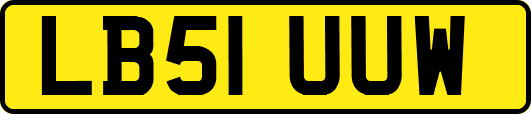 LB51 UUW